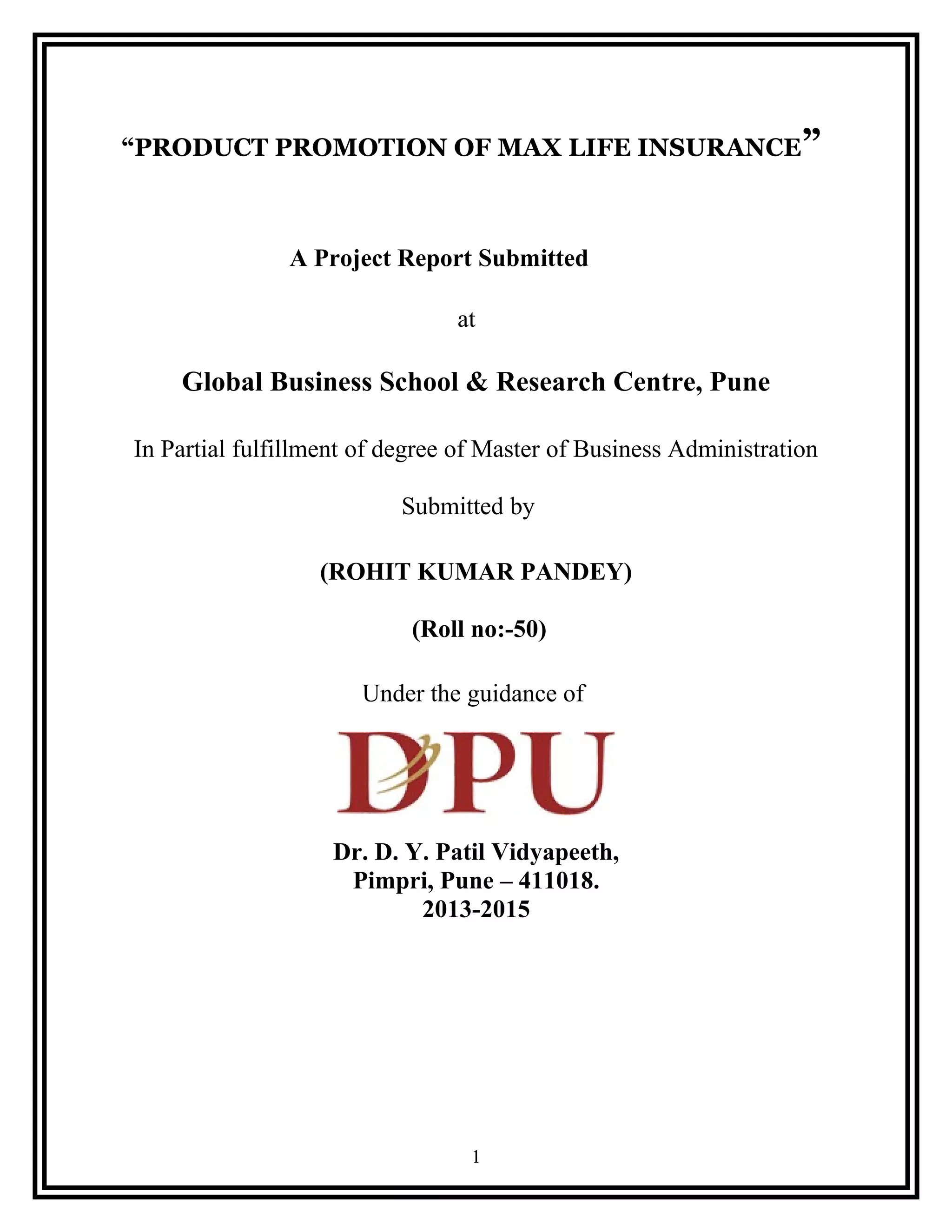 “PRODUCT PROMOTION OF MAX LIFE INSURANCE”

A Project Report Submitted

at

Global Business School & Research Centre, Pune

In Partial fulfillment of degree of Master of Business Administration

Submitted by

(ROHIT KUMAR PANDEY)

(Roll no:-50)

Under the guidance of

DPU

Dr. D. Y. Patil Vidyapeeth,
Pimpri, Pune – 411018.
2013-2015

1